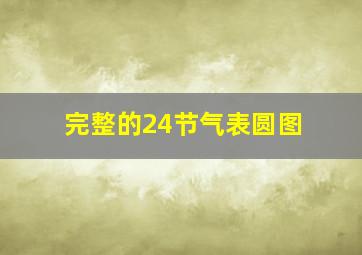 完整的24节气表圆图